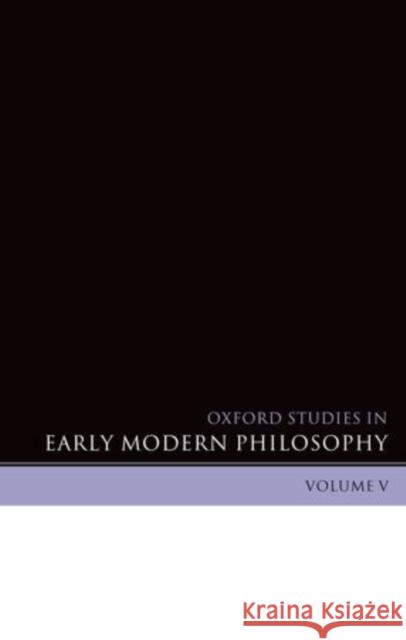 OXFORD STUDIES IN
EARLY MODERN PHILOSOPHY

VOLUME V

Kraina Książek